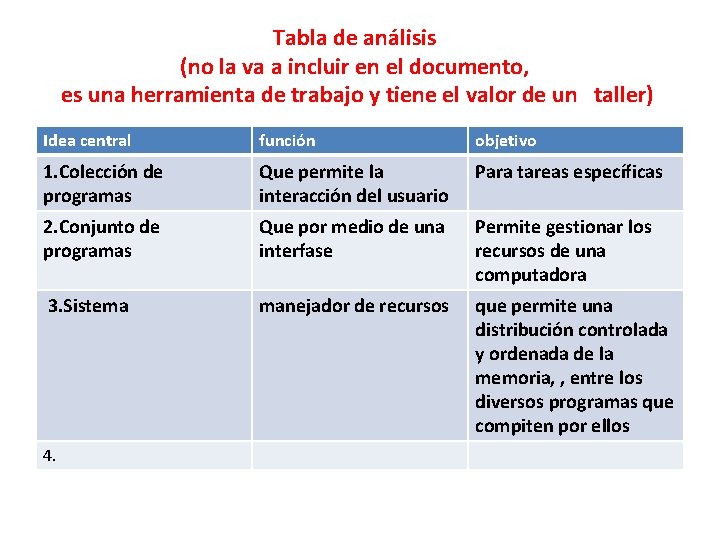 Tabla de análisis
(no la va a incluir en el documento,
es una herramienta de trabajo y tiene el valor de un taller)

| Idea central | función | objetivo |
|---|---|---|
| 1.Colección de programas | Que permite la interacción del usuario | Para tareas específicas |
| 2.Conjunto de programas | Que por medio de una interfase | Permite gestionar los recursos de una computadora |
| 3.Sistema | manejador de recursos | que permite una distribución controlada y ordenada de la memoria, , entre los diversos programas que compiten por ellos |
| 4. | | |